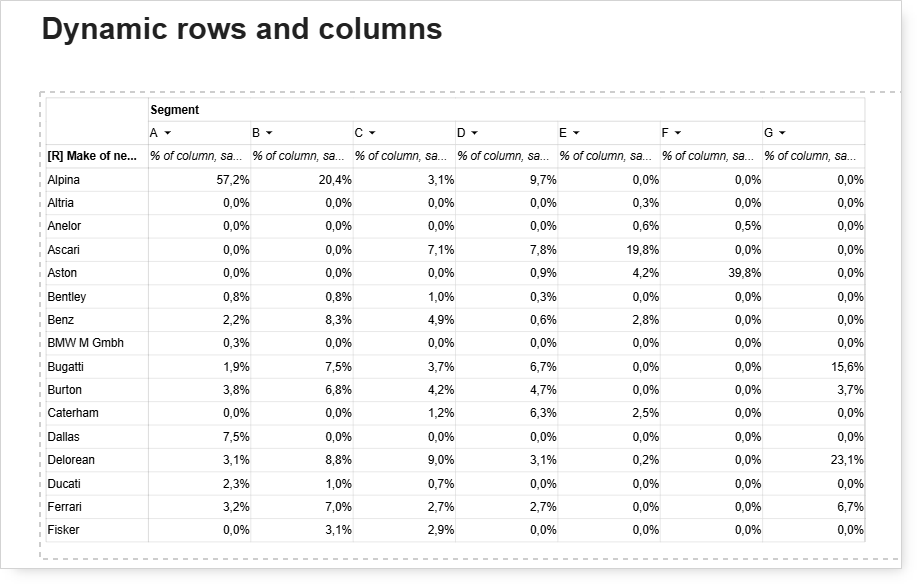 Dynamic rows and columns

| | Segment | | | | | | |
|---|---|---|---|---|---|---|---|
| | A | B | C | D | E | F | G |
| [R] Make of ne... | % of column, sa... | % of column, sa... | % of column, sa... | % of column, sa... | % of column, sa... | % of column, sa... | % of column, sa... |
| Alpina | 57,2% | 20,4% | 3,1% | 9,7% | 0,0% | 0,0% | 0,0% |
| Altria | 0,0% | 0,0% | 0,0% | 0,0% | 0,3% | 0,0% | 0,0% |
| Anelor | 0,0% | 0,0% | 0,0% | 0,0% | 0,6% | 0,5% | 0,0% |
| Ascari | 0,0% | 0,0% | 7,1% | 7,8% | 19,8% | 0,0% | 0,0% |
| Aston | 0,0% | 0,0% | 0,0% | 0,9% | 4,2% | 39,8% | 0,0% |
| Bentley | 0,8% | 0,8% | 1,0% | 0,3% | 0,0% | 0,0% | 0,0% |
| Benz | 2,2% | 8,3% | 4,9% | 0,6% | 2,8% | 0,0% | 0,0% |
| BMW M Gmbh | 0,3% | 0,0% | 0,0% | 0,0% | 0,0% | 0,0% | 0,0% |
| Bugatti | 1,9% | 7,5% | 3,7% | 6,7% | 0,0% | 0,0% | 15,6% |
| Burton | 3,8% | 6,8% | 4,2% | 4,7% | 0,0% | 0,0% | 3,7% |
| Caterham | 0,0% | 0,0% | 1,2% | 6,3% | 2,5% | 0,0% | 0,0% |
| Dallas | 7,5% | 0,0% | 0,0% | 0,0% | 0,0% | 0,0% | 0,0% |
| Delorean | 3,1% | 8,8% | 9,0% | 3,1% | 0,2% | 0,0% | 23,1% |
| Ducati | 2,3% | 1,0% | 0,7% | 0,0% | 0,0% | 0,0% | 0,0% |
| Ferrari | 3,2% | 7,0% | 2,7% | 2,7% | 0,0% | 0,0% | 6,7% |
| Fisker | 0,0% | 3,1% | 2,9% | 0,0% | 0,0% | 0,0% | 0,0% |